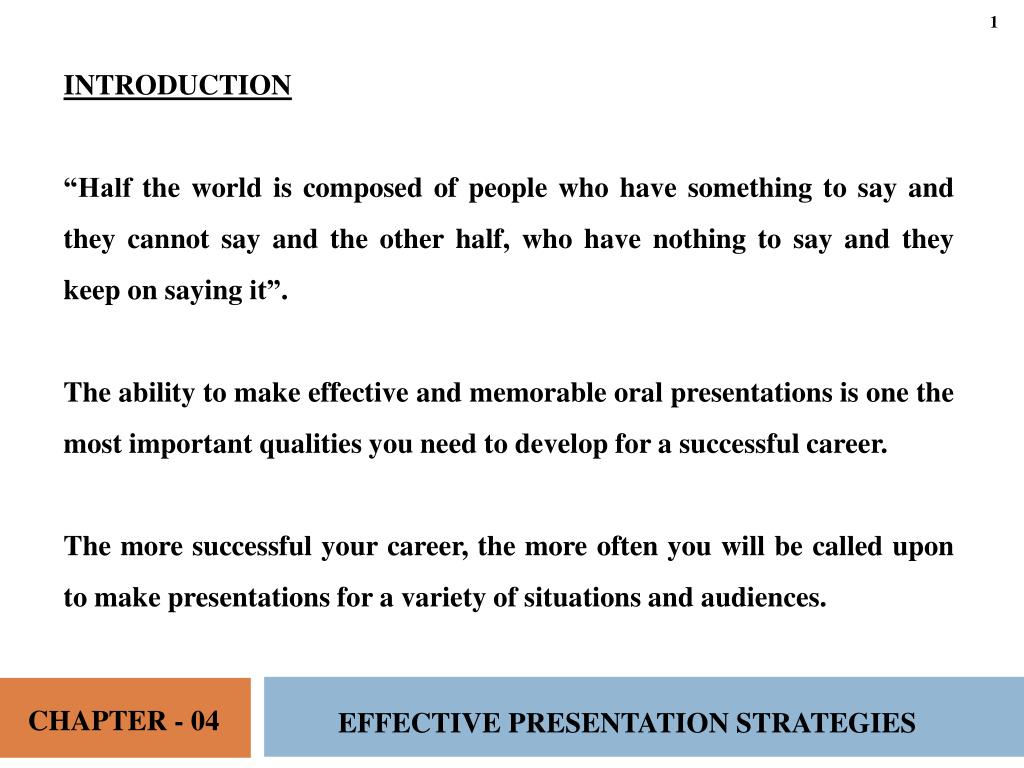 1

INTRODUCTION

“Half the world is composed of people who have something to say and they cannot say and the other half, who have nothing to say and they keep on saying it”.

The ability to make effective and memorable oral presentations is one the most important qualities you need to develop for a successful career.

The more successful your career, the more often you will be called upon to make presentations for a variety of situations and audiences.

CHAPTER - 04

EFFECTIVE PRESENTATION STRATEGIES